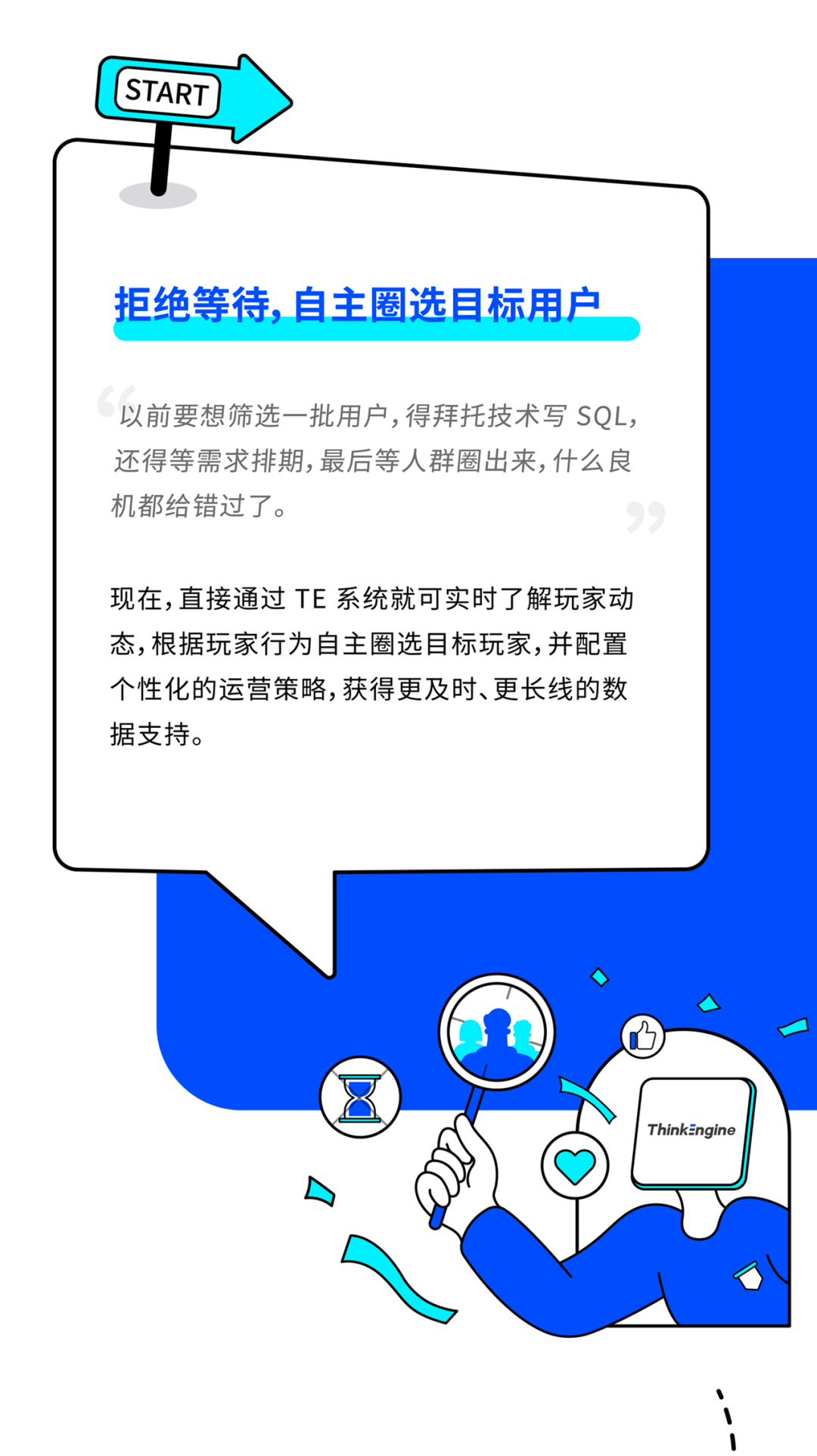 START

拒绝等待，自主圈选目标用户

“以前要想筛选一批用户，得拜托技术写 SQL，还得等需求排期，最后等人群圈出来，什么良机都给错过了。”

现在，直接通过 TE 系统就可实时了解玩家动态，根据玩家行为自主圈选目标玩家，并配置个性化的运营策略，获得更及时、更长线的数据支持。

ThinkEngine